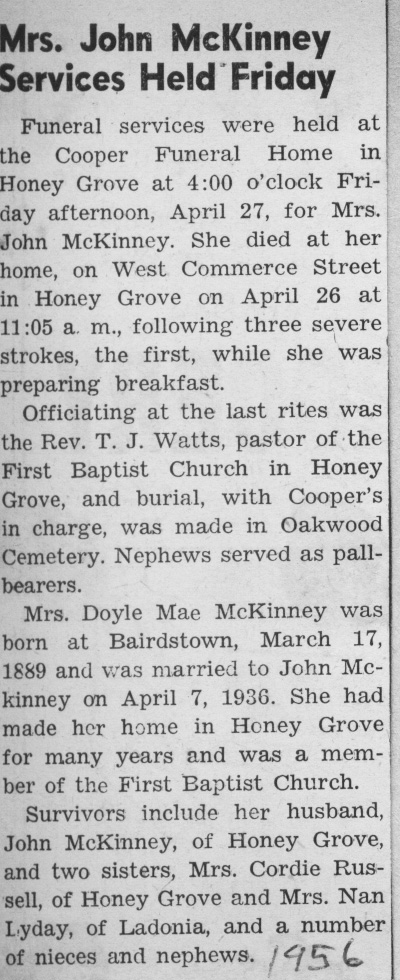 Mrs. John McKinney Services Held Friday

Funeral services were held at the Cooper Funeral Home in Honey Grove at 4:00 o'clock Friday afternoon, April 27, for Mrs. John McKinney. She died at her home, on West Commerce Street in Honey Grove on April 26 at 11:05 a. m., following three severe strokes, the first, while she was preparing breakfast.

Officiating at the last rites was the Rev. T. J. Watts, pastor of the First Baptist Church in Honey Grove, and burial, with Cooper's in charge, was made in Oakwood Cemetery. Nephews served as pallbearers.

Mrs. Doyle Mae McKinney was born at Bairdstown, March 17, 1889 and was married to John Mckinney on April 7, 1936. She had made her home in Honey Grove for many years and was a member of the First Baptist Church.

Survivors include her husband, John McKinney, of Honey Grove, and two sisters, Mrs. Cordie Russell, of Honey Grove and Mrs. Nan Lyday, of Ladonia, and a number of nieces and nephews. 1956